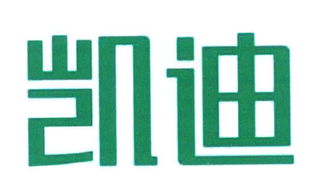 凯迪